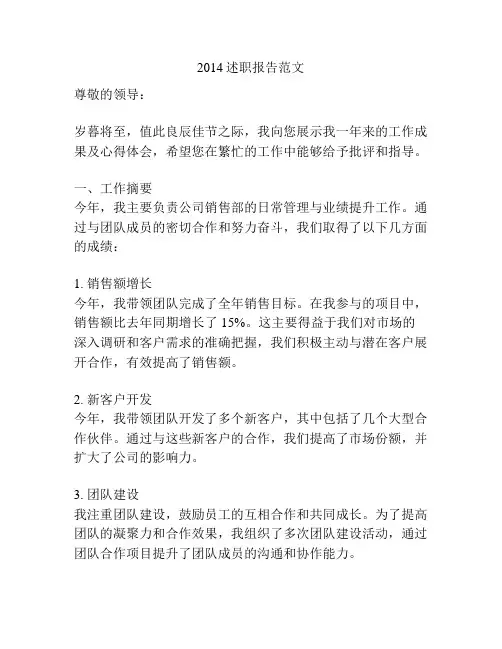 2014 述职报告范文

尊敬的领导：

岁暮将至，值此良辰佳节之际，我向您展示我一年来的工作成果及心得体会，希望您在繁忙的工作中能够给予批评和指导。

一、工作摘要
今年，我主要负责公司销售部的日常管理与业绩提升工作。通过与团队成员的密切合作和努力奋斗，我们取得了以下几方面的成绩：

1. 销售额增长
今年，我带领团队完成了全年销售目标。在我参与的项目中，销售额比去年同期增长了 15%。这主要得益于我们对市场的深入调研和客户需求的准确把握，我们积极主动与潜在客户展开合作，有效提高了销售额。

2. 新客户开发
今年，我带领团队开发了多个新客户，其中包括了几个大型合作伙伴。通过与这些新客户的合作，我们提高了市场份额，并扩大了公司的影响力。

3. 团队建设
我注重团队建设，鼓励员工的互相合作和共同成长。为了提高团队的凝聚力和合作效果，我组织了多次团队建设活动，通过团队合作项目提升了团队成员的沟通和协作能力。